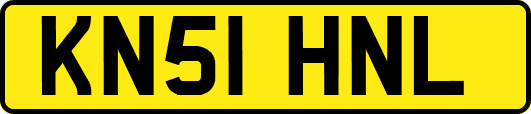 KN51 HNL